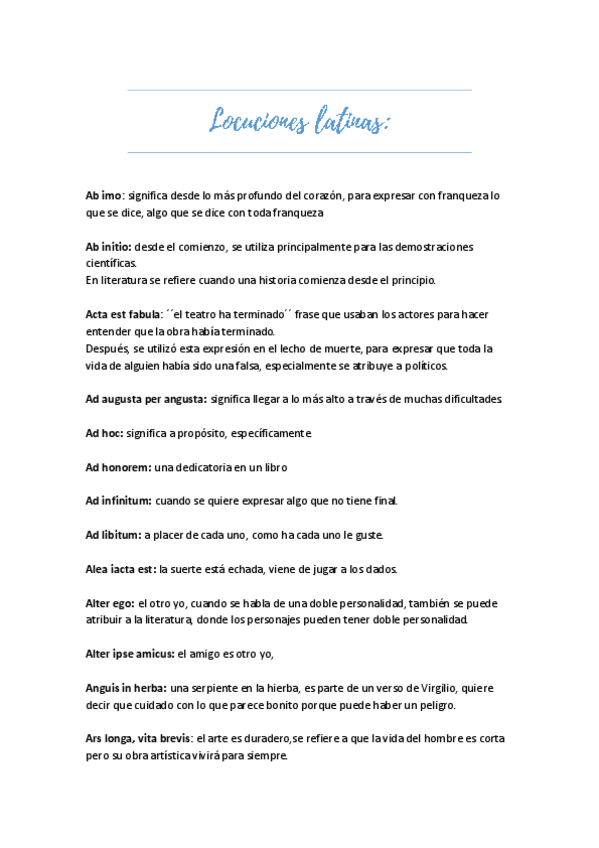 Locuciones latinas:

Ab imo: significa desde lo más profundo del corazón, para expresar con franqueza lo que se dice, algo que se dice con toda franqueza

Ab initio: desde el comienzo, se utiliza principalmente para las demostraciones científicas.
En literatura se refiere cuando una historia comienza desde el principio.

Acta est fabula: ´´el teatro ha terminado´´ frase que usaban los actores para hacer entender que la obra había terminado.
Después, se utilizó esta expresión en el lecho de muerte, para expresar que toda la vida de alguien había sido una falsa, especialmente se atribuye a políticos.

Ad augusta per angusta: significa llegar a lo más alto a través de muchas dificultades.

Ad hoc: significa a propósito, específicamente.

Ad honorem: una dedicatoria en un libro

Ad infinitum: cuando se quiere expresar algo que no tiene final.

Ad libitum: a placer de cada uno, como ha cada uno le guste.

Alea iacta est: la suerte está echada, viene de jugar a los dados.

Alter ego: el otro yo, cuando se habla de una doble personalidad, también se puede atribuir a la literatura, donde los personajes pueden tener doble personalidad.

Alter ipse amicus: el amigo es otro yo,

Anguis in herba: una serpiente en la hierba, es parte de un verso de Virgilio, quiere decir que cuidado con lo que parece bonito porque puede haber un peligro.

Ars longa, vita brevis: el arte es duradero,se refiere a que la vida del hombre es corta pero su obra artística vivirá para siempre.